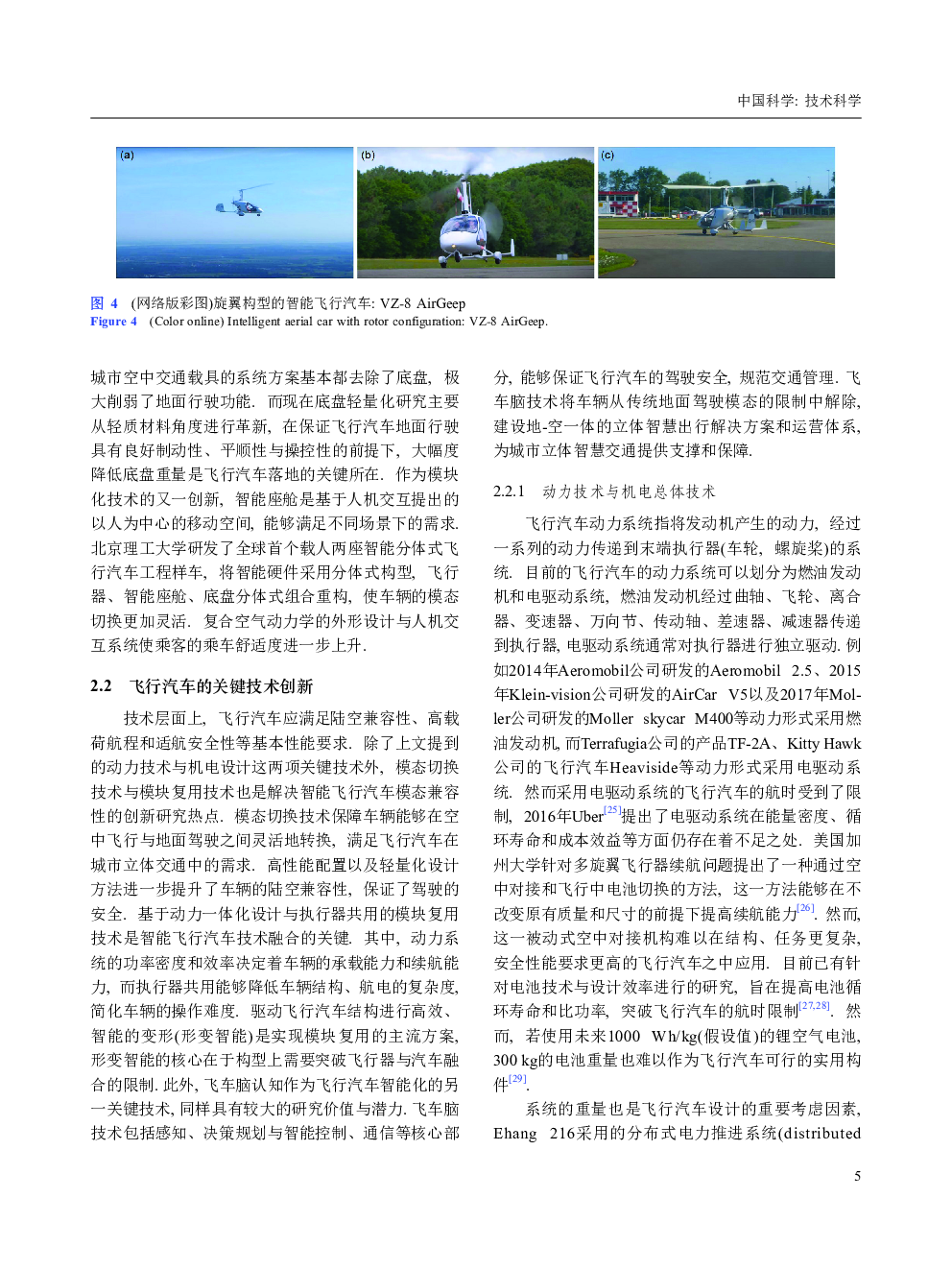 中国科学: 技术科学

(a)

(b)

(c)

图 4 (网络版彩图)旋翼构型的智能飞行汽车: VZ-8 AirGeep
Figure 4 (Color online) Intelligent aerial car with rotor configuration: VZ-8 AirGeep.

城市空中交通载具的系统方案基本都去除了底盘, 极大削弱了地面行驶功能. 而现在底盘轻量化研究主要从轻质材料角度进行革新, 在保证飞行汽车地面行驶具有良好制动性、平顺性与操控性的前提下, 大幅度降低底盘重量是飞行汽车落地的关键所在. 作为模块化技术的又一创新, 智能座舱是基于人机交互提出的以人为中心的移动空间, 能够满足不同场景下的需求. 北京理工大学研发了全球首个载人两座智能分体式飞行汽车工程样车, 将智能硬件采用分体式构型, 飞行器、智能座舱、底盘分体式组合重构, 使车辆的模态切换更加灵活. 复合空气动力学的外形设计与人机交互系统使乘客的乘车舒适度进一步上升.

2.2 飞行汽车的关键技术创新

技术层面上, 飞行汽车应满足陆空兼容性、高载荷航程和适航安全性等基本性能要求. 除了上文提到的动力技术与机电设计这两项关键技术外, 模态切换技术与模块复用技术也是解决智能飞行汽车模态兼容性的创新研究热点. 模态切换技术保障车辆能够在空中飞行与地面驾驶之间灵活地转换, 满足飞行汽车在城市立体交通中的需求. 高性能配置以及轻量化设计方法进一步提升了车辆的陆空兼容性, 保证了驾驶的安全. 基于动力一体化设计与执行器共用的模块复用技术是智能飞行汽车技术融合的关键. 其中, 动力系统的功率密度和效率决定着车辆的承载能力和续航能力, 而执行器共用能够降低车辆结构、航电的复杂度, 简化车辆的操作难度. 驱动飞行汽车结构进行高效、智能的变形(形变智能)是实现模块复用的主流方案, 形变智能的核心在于构型上需要突破飞行器与汽车融合的限制. 此外, 飞车脑认知作为飞行汽车智能化的另一关键技术, 同样具有较大的研究价值与潜力. 飞车脑技术包括感知、决策规划与智能控制、通信等核心部分, 能够保证飞行汽车的驾驶安全, 规范交通管理. 飞车脑技术将车辆从传统地面驾驶模态的限制中解除, 建设地-空一体的立体智慧出行解决方案和运营体系, 为城市立体智慧交通提供支撑和保障.

2.2.1 动力技术与机电总体技术

飞行汽车动力系统指将发动机产生的动力, 经过一系列的动力传递到末端执行器(车轮, 螺旋桨)的系统. 目前的飞行汽车的动力系统可以划分为燃油发动机和电驱动系统, 燃油发动机经过曲轴、飞轮、离合器、变速器、万向节、传动轴、差速器、减速器传递到执行器, 电驱动系统通常对执行器进行独立驱动. 例如2014年Aeromobil公司研发的Aeromobil 2.5、2015年Klein-vision公司研发的AirCar V5以及2017年Moller公司研发的Moller skycar M400等动力形式采用燃油发动机, 而Terrafugia公司的产品TF-2A、Kitty Hawk公司的飞行汽车Heaviside等动力形式采用电驱动系统. 然而采用电驱动系统的飞行汽车的航时受到了限制, 2016年Uber$^{[25]}$提出了电驱动系统在能量密度、循环寿命和成本效益等方面仍存在着不足之处. 美国加州大学针对多旋翼飞行器续航问题提出了一种通过空中对接和飞行中电池切换的方法, 这一方法能够在不改变原有质量和尺寸的前提下提高续航能力$^{[26]}$. 然而, 这一被动式空中对接机构难以在结构、任务更复杂, 安全性能要求更高的飞行汽车之中应用. 目前已有针对电池技术与设计效率进行的研究, 旨在提高电池循环寿命和比功率, 突破飞行汽车的航时限制$^{[27,28]}$. 然而, 若使用未来1000 Wh/kg(假设值)的锂空气电池, 300 kg的电池重量也难以作为飞行汽车可行的实用构件$^{[29]}$.

系统的重量也是飞行汽车设计的重要考虑因素, Ehang 216采用的分布式电力推进系统(distributed

5